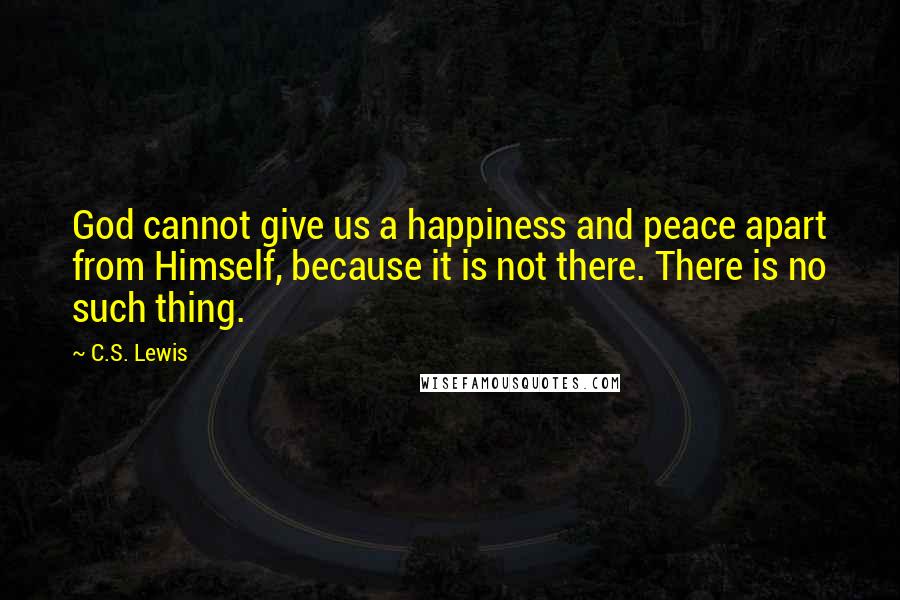 God cannot give us a happiness and peace apart from Himself, because it is not there. There is no such thing.

~ C.S. Lewis

WISEFAMOUSQUOTES.COM